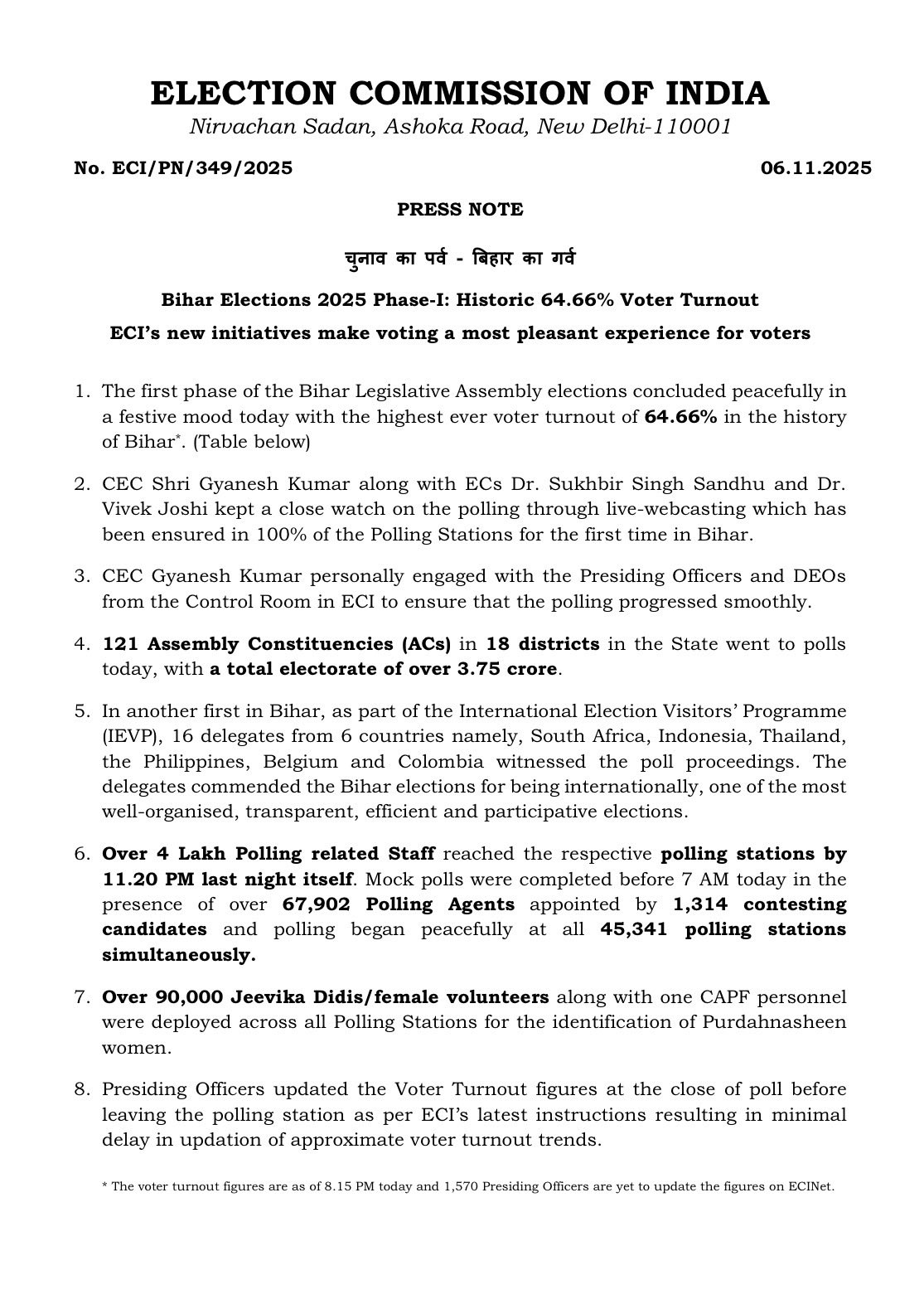 ELECTION COMMISSION OF INDIA
Nirvachan Sadan, Ashoka Road, New Delhi-110001

No. ECI/PN/349/2025 06.11.2025

PRESS NOTE

चुनाव का पर्व - बिहार का गर्व

Bihar Elections 2025 Phase-I: Historic 64.66% Voter Turnout

ECI's new initiatives make voting a most pleasant experience for voters

1. The first phase of the Bihar Legislative Assembly elections concluded peacefully in a festive mood today with the highest ever voter turnout of 64.66% in the history of Bihar*. (Table below)

2. CEC Shri Gyanesh Kumar along with ECs Dr. Sukhbir Singh Sandhu and Dr. Vivek Joshi kept a close watch on the polling through live-webcasting which has been ensured in 100% of the Polling Stations for the first time in Bihar.

3. CEC Gyanesh Kumar personally engaged with the Presiding Officers and DEOs from the Control Room in ECI to ensure that the polling progressed smoothly.

4. 121 Assembly Constituencies (ACs) in 18 districts in the State went to polls today, with a total electorate of over 3.75 crore.

5. In another first in Bihar, as part of the International Election Visitors' Programme (IEVP), 16 delegates from 6 countries namely, South Africa, Indonesia, Thailand, the Philippines, Belgium and Colombia witnessed the poll proceedings. The delegates commended the Bihar elections for being internationally, one of the most well-organised, transparent, efficient and participative elections.

6. Over 4 Lakh Polling related Staff reached the respective polling stations by 11.20 PM last night itself. Mock polls were completed before 7 AM today in the presence of over 67,902 Polling Agents appointed by 1,314 contesting candidates and polling began peacefully at all 45,341 polling stations simultaneously.

7. Over 90,000 Jeevika Didis/female volunteers along with one CAPF personnel were deployed across all Polling Stations for the identification of Purdahnasheen women.

8. Presiding Officers updated the Voter Turnout figures at the close of poll before leaving the polling station as per ECI's latest instructions resulting in minimal delay in updation of approximate voter turnout trends.

* The voter turnout figures are as of 8.15 PM today and 1,570 Presiding Officers are yet to update the figures on ECINet.